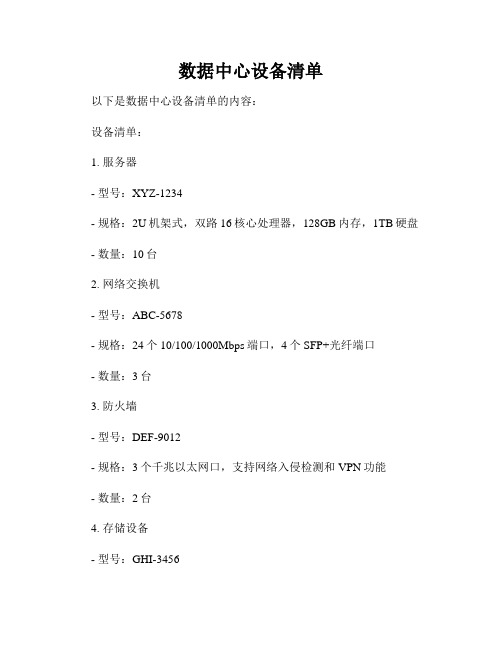 数据中心设备清单

以下是数据中心设备清单的内容：

设备清单：

1. 服务器

- 型号：XYZ-1234

- 规格：2U 机架式，双路 16 核心处理器，128GB 内存，1TB 硬盘

- 数量：10 台

2. 网络交换机

- 型号：ABC-5678

- 规格：24 个 10/100/1000Mbps 端口，4 个 SFP+光纤端口

- 数量：3 台

3. 防火墙

- 型号：DEF-9012

- 规格：3 个千兆以太网口，支持网络入侵检测和 VPN 功能

- 数量：2 台

4. 存储设备

- 型号：GHI-3456